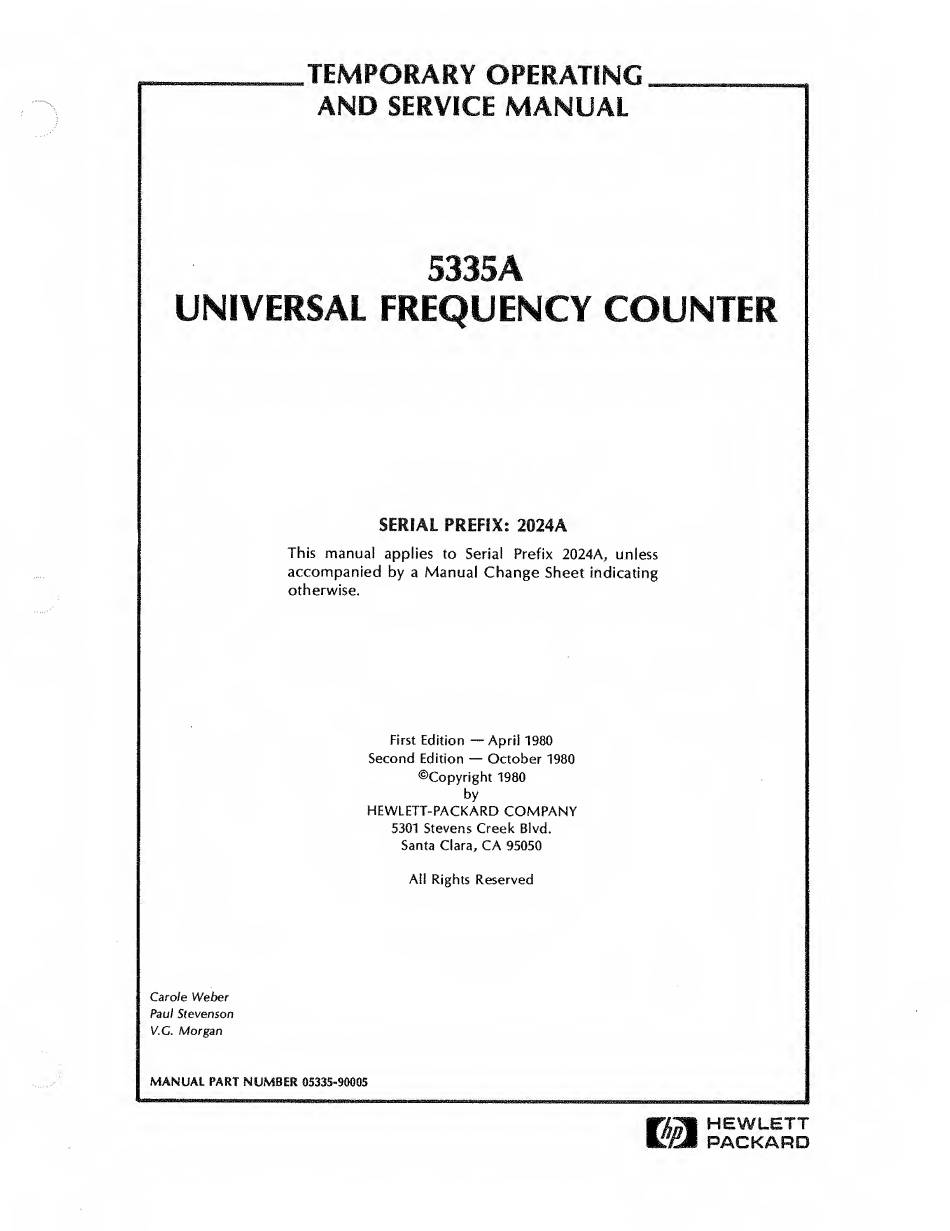 TEMPORARY OPERATING AND SERVICE MANUAL

5335A
UNIVERSAL FREQUENCY COUNTER

SERIAL PREFIX: 2024A

This manual applies to Serial Prefix 2024A, unless accompanied by a Manual Change Sheet indicating otherwise.

First Edition — April 1980
Second Edition — October 1980
©Copyright 1980
by
HEWLETT-PACKARD COMPANY
5301 Stevens Creek Blvd.
Santa Clara, CA 95050

All Rights Reserved

Carole Weber
Paul Stevenson
V.G. Morgan

MANUAL PART NUMBER 05335-90005

hp HEWLETT PACKARD